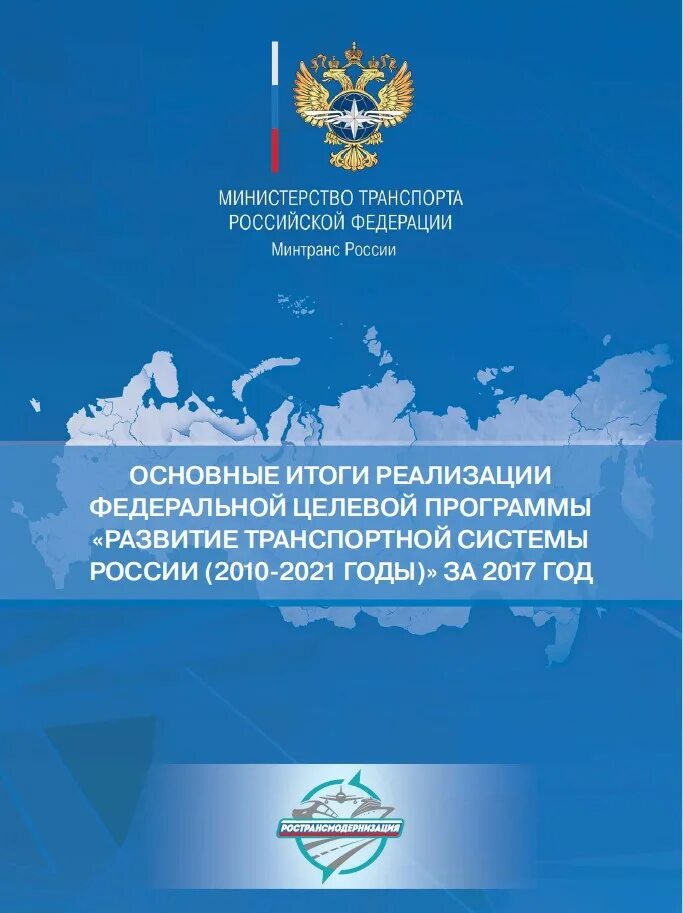 МИНИСТЕРСТВО ТРАНСПОРТА
РОССИЙСКОЙ ФЕДЕРАЦИИ
Минтранс России

ОСНОВНЫЕ ИТОГИ РЕАЛИЗАЦИИ ФЕДЕРАЛЬНОЙ ЦЕЛЕВОЙ ПРОГРАММЫ «РАЗВИТИЕ ТРАНСПОРТНОЙ СИСТЕМЫ РОССИИ (2010-2021 ГОДЫ)» ЗА 2017 ГОД

РОСТРАНСМОДЕРНИЗАЦИЯ